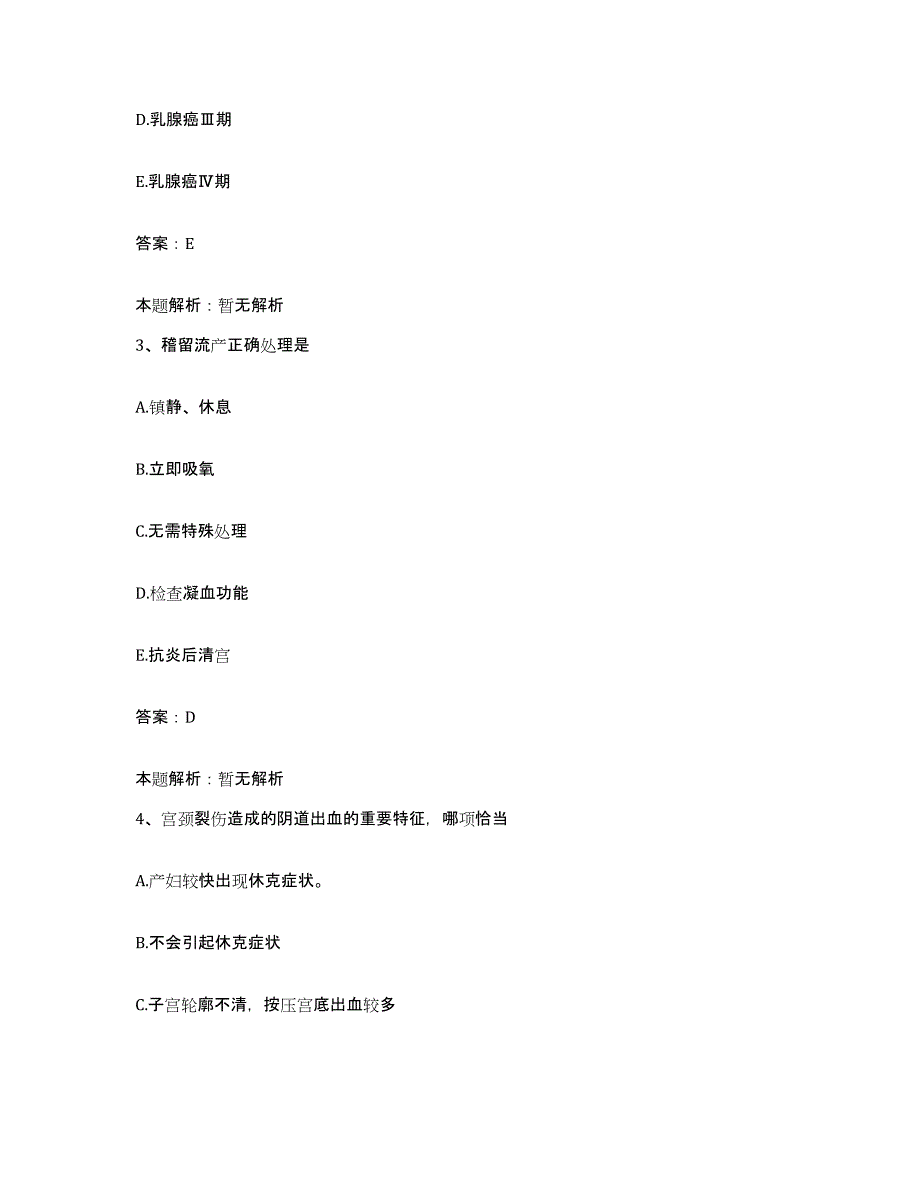 D.乳腺癌Ⅲ期

E.乳腺癌Ⅳ期

答案：E

本题解析：暂无解析

3、稽留流产正确处理是

A.镇静、休息

B.立即吸氧

C.无需特殊处理

D.检查凝血功能

E.抗炎后清宫

答案：D

本题解析：暂无解析

4、宫颈裂伤造成的阴道出血的重要特征，哪项恰当

A.产妇较快出现休克症状。

B.不会引起休克症状

C.子宫轮廓不清，按压宫底出血较多